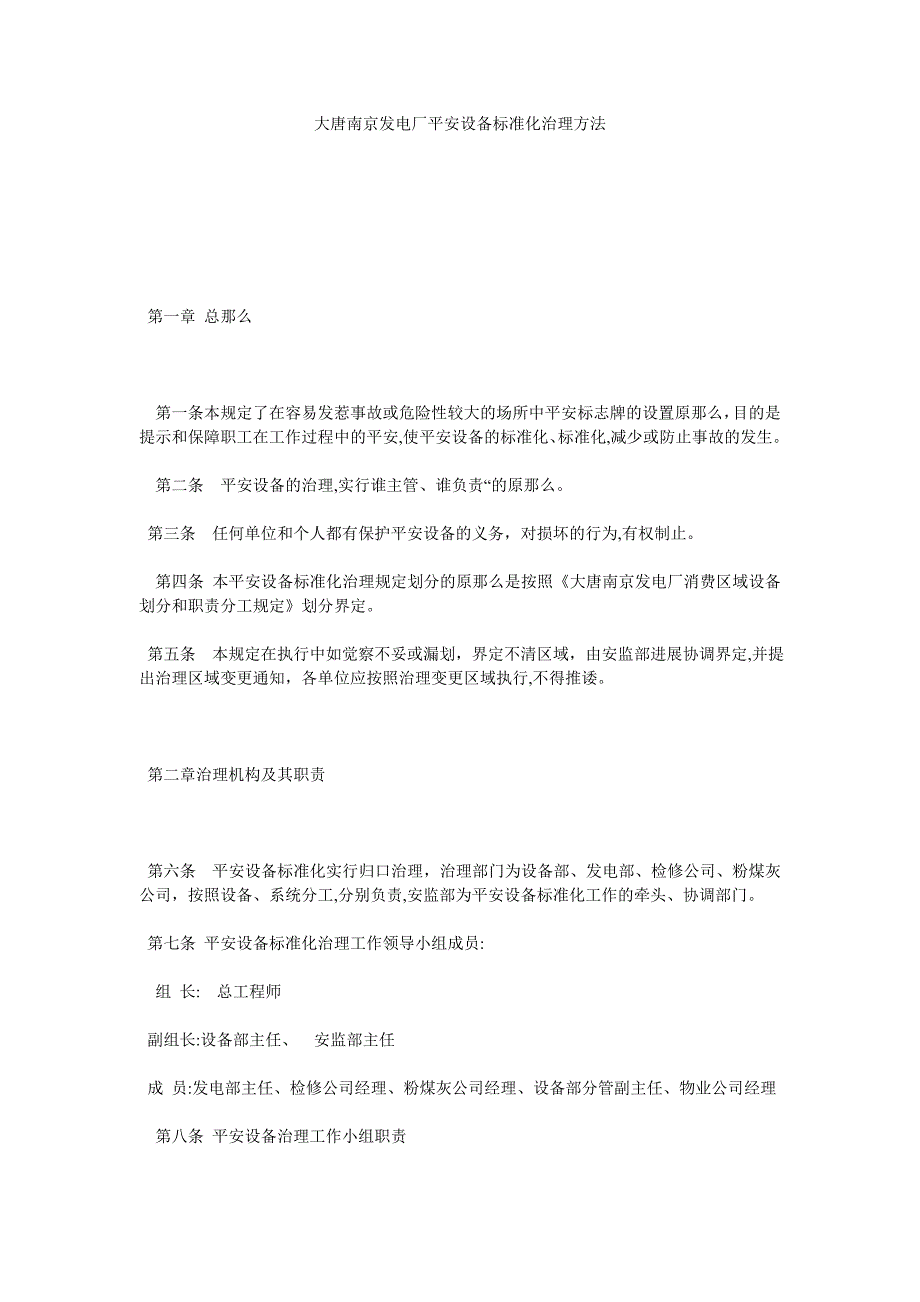 大唐南京发电厂平安设备标准化治理方法

第一章 总那么

第一条本规定了在容易发惹事故或危险性较大的场所中平安标志牌的设置原那么，目的是提示和保障职工在工作过程中的平安,使平安设备的标准化、标准化,减少或防止事故的发生。

第二条 平安设备的治理,实行谁主管、谁负责“的原那么。

第三条 任何单位和个人都有保护平安设备的义务，对损坏的行为,有权制止。

第四条 本平安设备标准化治理规定划分的原那么是按照《大唐南京发电厂消费区域设备划分和职责分工规定》划分界定。

第五条 本规定在执行中如觉察不妥或漏划，界定不清区域，由安监部进展协调界定,并提出治理区域变更通知，各单位应按照治理变更区域执行,不得推诿。

第二章治理机构及其职责

第六条 平安设备标准化实行归口治理，治理部门为设备部、发电部、检修公司、粉煤灰公司，按照设备、系统分工,分别负责,安监部为平安设备标准化工作的牵头、协调部门。

第七条 平安设备标准化治理工作领导小组成员:

组 长: 总工程师

副组长:设备部主任、 安监部主任

成 员:发电部主任、检修公司经理、粉煤灰公司经理、设备部分管副主任、物业公司经理

第八条 平安设备治理工作小组职责